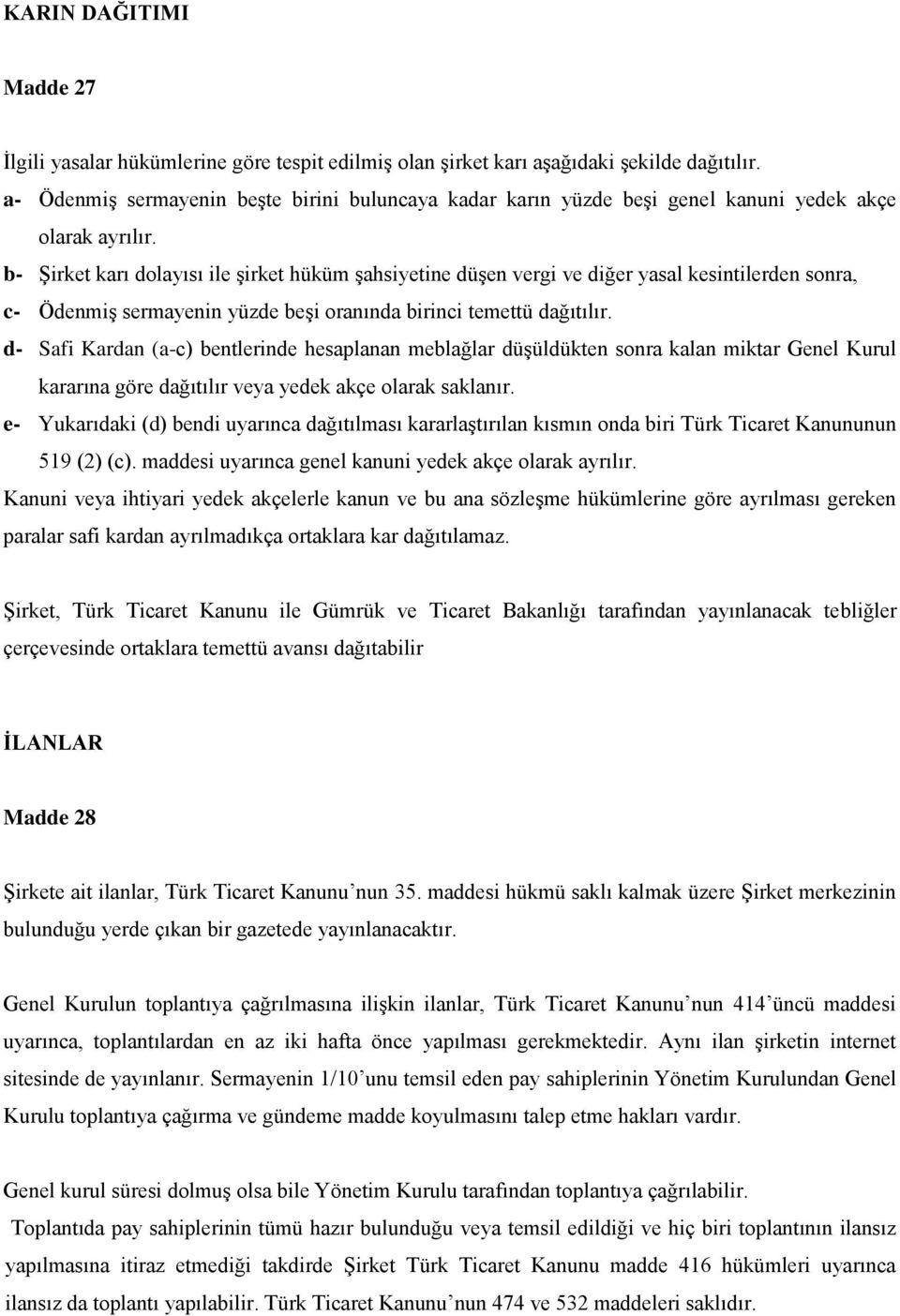 KARIN DAĞITIMI

Madde 27

İlgili yasalar hükümlerine göre tespit edilmiş olan şirket karı aşağıdaki şekilde dağıtılır.

a- Ödenmiş sermayenin beşte birini buluncaya kadar karın yüzde beşi genel kanuni yedek akçe olarak ayrılır.

b- Şirket karı dolayısı ile şirket hüküm şahsiyetine düşen vergi ve diğer yasal kesintilerden sonra,

c- Ödenmiş sermayenin yüzde beşi oranında birinci temettü dağıtılır.

d- Safi Kardan (a-c) bentlerinde hesaplanan meblağlar düşüldükten sonra kalan miktar Genel Kurul kararına göre dağıtılır veya yedek akçe olarak saklanır.

e- Yukarıdaki (d) bendi uyarınca dağıtılması kararlaştırılan kısmın onda biri Türk Ticaret Kanununun 519 (2) (c). maddesi uyarınca genel kanuni yedek akçe olarak ayrılır.

Kanuni veya ihtiyari yedek akçelerle kanun ve bu ana sözleşme hükümlerine göre ayrılması gereken paralar safi kardan ayrılmadıkça ortaklara kar dağıtılamaz.

Şirket, Türk Ticaret Kanunu ile Gümrük ve Ticaret Bakanlığı tarafından yayınlanacak tebliğler çerçevesinde ortaklara temettü avansı dağıtabilir

İLANLAR

Madde 28

Şirkete ait ilanlar, Türk Ticaret Kanunu’nun 35. maddesi hükmü saklı kalmak üzere Şirket merkezinin bulunduğu yerde çıkan bir gazetede yayınlanacaktır.

Genel Kurulun toplantıya çağrılmasına ilişkin ilanlar, Türk Ticaret Kanunu’nun 414’üncü maddesi uyarınca, toplantılardan en az iki hafta önce yapılması gerekmektedir. Aynı ilan şirketin internet sitesinde de yayınlanır. Sermayenin 1/10’unu temsil eden pay sahiplerinin Yönetim Kurulundan Genel Kurulu toplantıya çağırma ve gündeme madde koyulmasını talep etme hakları vardır.

Genel kurul süresi dolmuş olsa bile Yönetim Kurulu tarafından toplantıya çağrılabilir.

Toplantıda pay sahiplerinin tümü hazır bulunduğu veya temsil edildiği ve hiç biri toplantının ilansız yapılmasına itiraz etmediği takdirde Şirket Türk Ticaret Kanunu madde 416 hükümleri uyarınca ilansız da toplantı yapılabilir. Türk Ticaret Kanunu’nun 474 ve 532 maddeleri saklıdır.